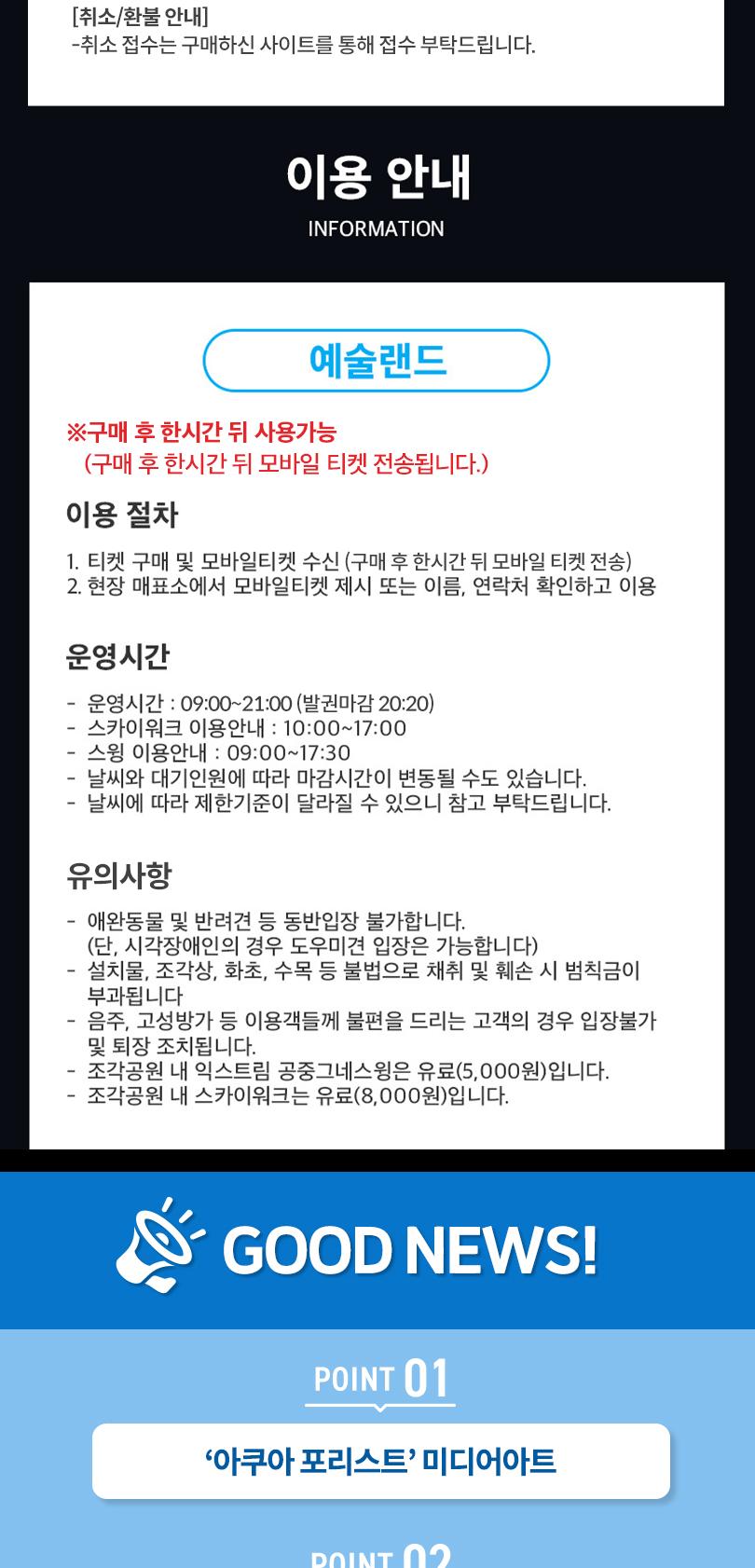 [취소/환불 안내]
-취소 접수는 구매하신 사이트를 통해 접수 부탁드립니다.

이용 안내
INFORMATION

예술랜드

※구매 후 한시간 뒤 사용가능
(구매 후 한시간 뒤 모바일 티켓 전송됩니다.)

이용 절차

1. 티켓 구매 및 모바일티켓 수신 (구매 후 한시간 뒤 모바일 티켓 전송)
2. 현장 매표소에서 모바일티켓 제시 또는 이름, 연락처 확인하고 이용

운영시간

- 운영시간 : 09:00~21:00 (발권마감 20:20)
- 스카이워크 이용안내 : 10:00~17:00
- 스윙 이용안내 : 09:00~17:30
- 날씨와 대기인원에 따라 마감시간이 변동될 수도 있습니다.
- 날씨에 따라 제한기준이 달라질 수 있으니 참고 부탁드립니다.

유의사항

- 애완동물 및 반려견 등 동반입장 불가합니다. (단, 시각장애인의 경우 도우미견 입장은 가능합니다)
- 설치물, 조각상, 화초, 수목 등 불법으로 채취 및 훼손 시 범칙금이 부과됩니다
- 음주, 고성방가 등 이용객들께 불편을 드리는 고객의 경우 입장불가 및 퇴장 조치됩니다.
- 조각공원 내 익스트림 공중그네스윙은 유료(5,000원)입니다.
- 조각공원 내 스카이워크는 유료(8,000원)입니다.

GOOD NEWS!

POINT 01

'아쿠아 포리스트' 미디어아트

POINT 02